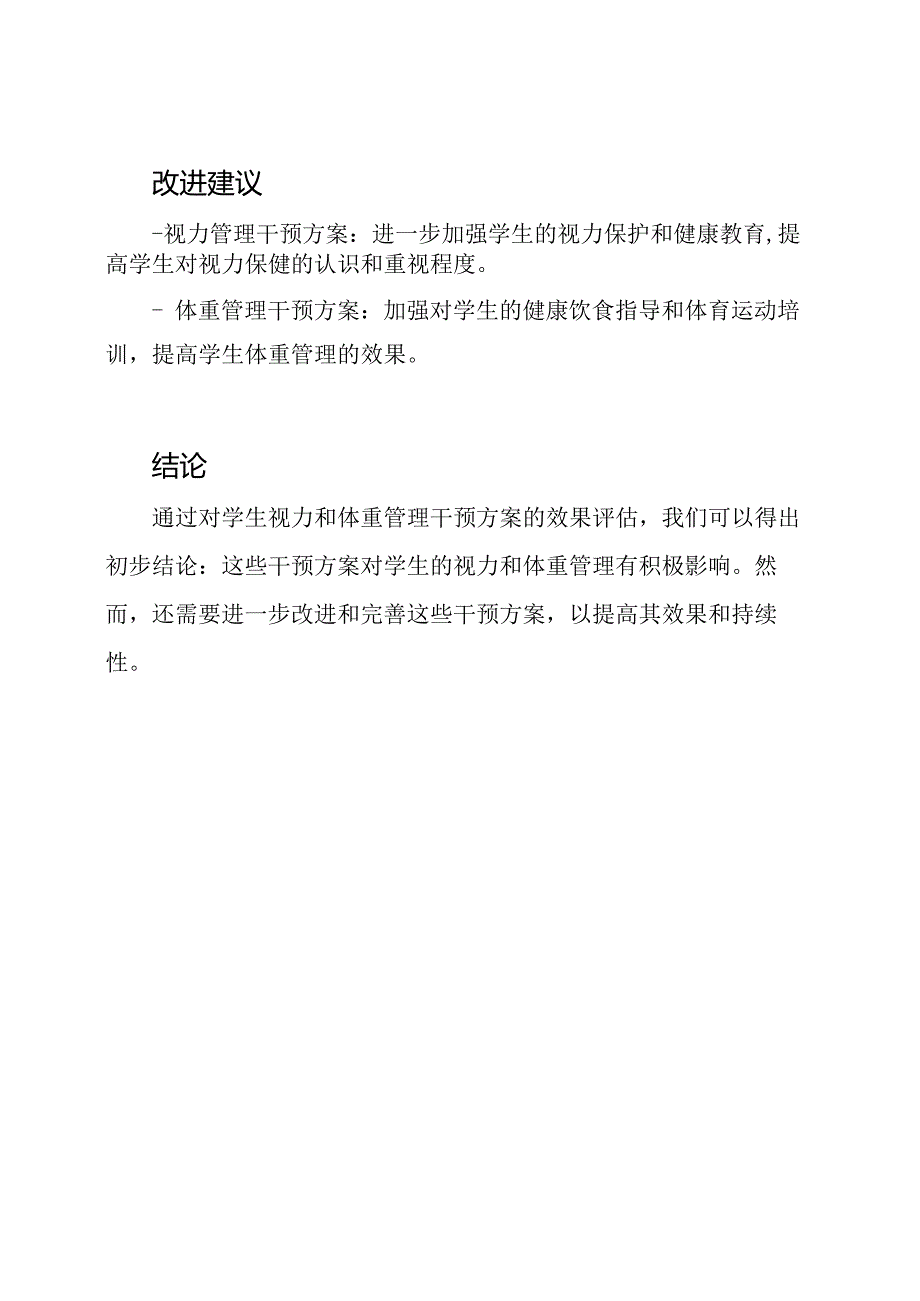 改进建议

-视力管理干预方案：进一步加强学生的视力保护和健康教育,提高学生对视力保健的认识和重视程度。

- 体重管理干预方案：加强对学生的健康饮食指导和体育运动培训，提高学生体重管理的效果。

结论

通过对学生视力和体重管理干预方案的效果评估，我们可以得出初步结论：这些干预方案对学生的视力和体重管理有积极影响。然而，还需要进一步改进和完善这些干预方案，以提高其效果和持续性。